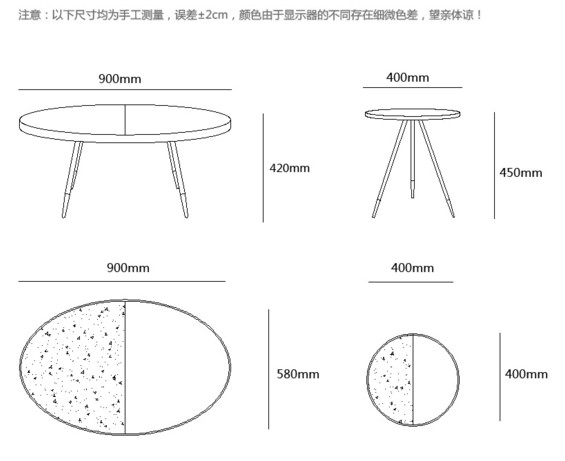 注意：以下尺寸均为手工测量，误差±2cm，颜色由于显示器的不同存在细微色差，望亲体谅！

900mm

420mm

400mm

450mm

900mm

580mm

400mm

400mm